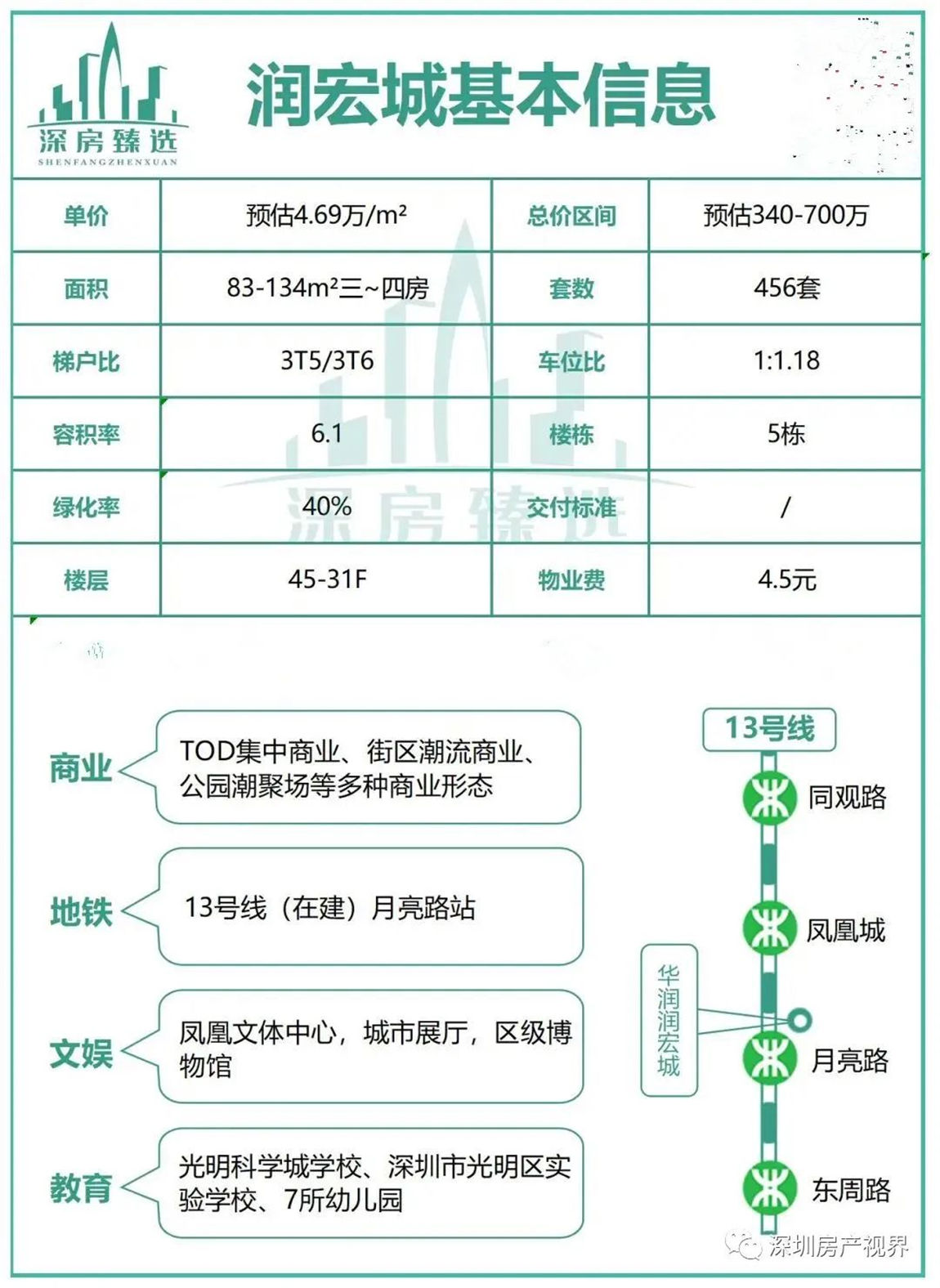 深房臻选
SHENFANGZHENXUAN

润宏城基本信息

| 单价 | 预估4.69万/m² | 总价区间 | 预估340-700万 |
|---|---|---|---|
| 面积 | 83-134m²三~四房 | 套数 | 456套 |
| 梯户比 | 3T5/3T6 | 车位比 | 1:1.18 |
| 容积率 | 6.1 | 楼栋 | 5栋 |
| 绿化率 | 40% | 交付标准 | / |
| 楼层 | 45-31F | 物业费 | 4.5元 |

深房臻选

商业 TOD集中商业、街区潮流商业、公园潮聚场等多种商业形态

地铁 13号线（在建）月亮路站

文娱 凤凰文体中心，城市展厅，区级博物馆

教育 光明科学城学校、深圳市光明区实验学校、7所幼儿园

13号线
同观路
凤凰城
华润润宏城
月亮路
东周路

深圳房产视界